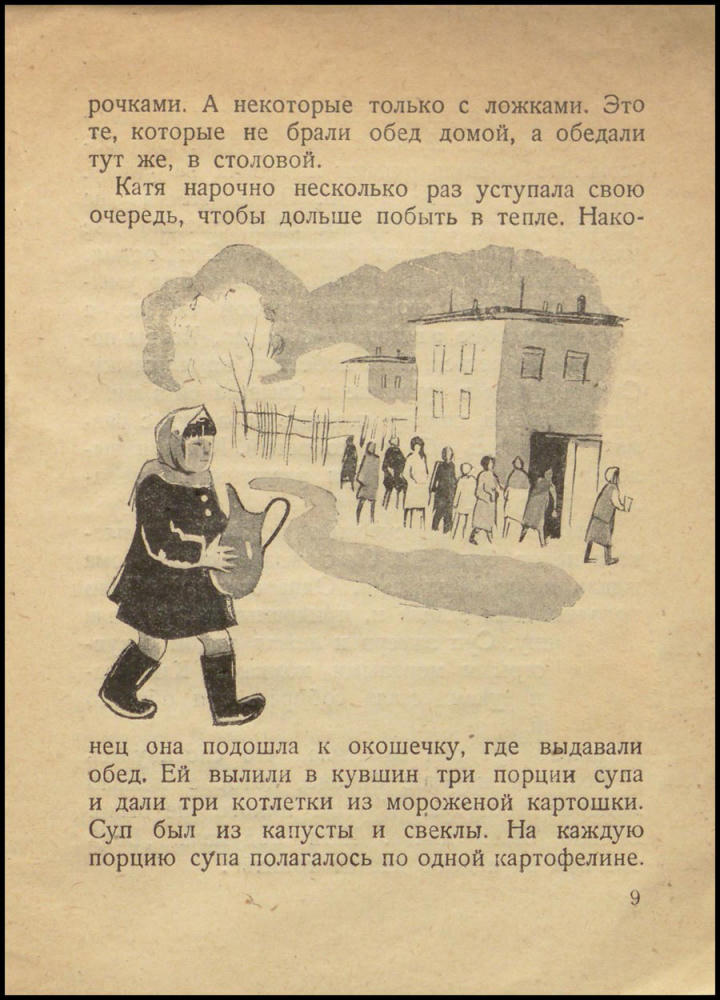 рочками. А некоторые только с ложками. Это те, которые не брали обед домой, а обедали тут же, в столовой.

Катя нарочно несколько раз уступала свою очередь, чтобы дольше побыть в тепле. Наконец она подошла к окошечку, где выдавали обед. Ей вылили в кувшин три порции супа и дали три котлетки из мороженой картошки. Суп был из капусты и свеклы. На каждую порцию супа полагалось по одной картофелине.

9